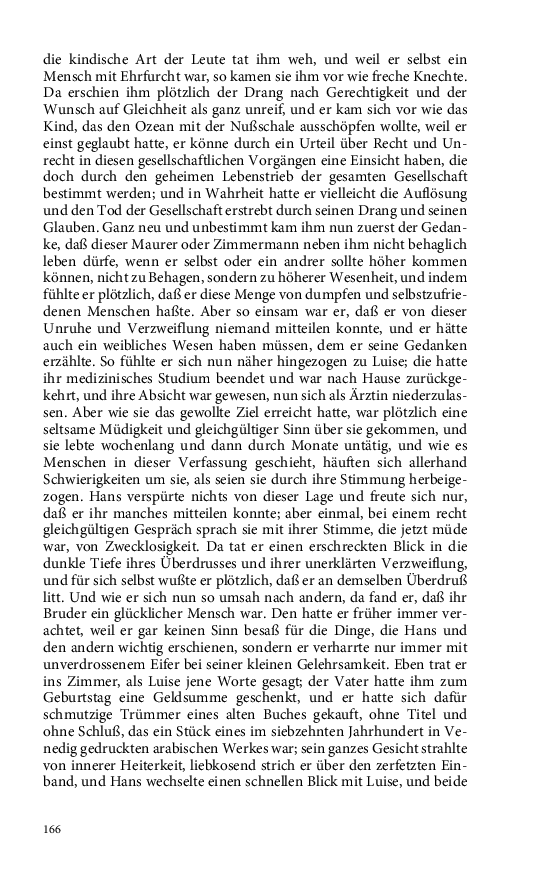 die kindische Art der Leute tat ihm weh, und weil er selbst ein Mensch mit Ehrfurcht war, so kamen sie ihm vor wie freche Knechte. Da erschien ihm plötzlich der Drang nach Gerechtigkeit und der Wunsch auf Gleichheit als ganz unreif, und er kam sich vor wie das Kind, das den Ozean mit der Nußschale ausschöpfen wollte, weil er einst geglaubt hatte, er könne durch ein Urteil über Recht und Unrecht in diesen gesellschaftlichen Vorgängen eine Einsicht haben, die doch durch den geheimen Lebenstrieb der gesamten Gesellschaft bestimmt werden; und in Wahrheit hatte er vielleicht die Auflösung und den Tod der Gesellschaft erstrebt durch seinen Drang und seinen Glauben. Ganz neu und unbestimmt kam ihm nun zuerst der Gedanke, daß dieser Maurer oder Zimmermann neben ihm nicht behaglich leben dürfe, wenn er selbst oder ein andrer sollte höher kommen können, nicht zu Behagen, sondern zu höherer Wesenheit, und indem fühlte er plötzlich, daß er diese Menge von dumpfen und selbstzufriedenen Menschen haßte. Aber so einsam war er, daß er von dieser Unruhe und Verzweiflung niemand mitteilen konnte, und er hätte auch ein weibliches Wesen haben müssen, dem er seine Gedanken erzählte. So fühlte er sich nun näher hingezogen zu Luise; die hatte ihr medizinisches Studium beendet und war nach Hause zurückgekehrt, und ihre Absicht war gewesen, nun sich als Ärztin niederzulassen. Aber wie sie das gewollte Ziel erreicht hatte, war plötzlich eine seltsame Müdigkeit und gleichgültiger Sinn über sie gekommen, und sie lebte wochenlang und dann durch Monate untätig, und wie es Menschen in dieser Verfassung geschieht, häuften sich allerhand Schwierigkeiten um sie, als seien sie durch ihre Stimmung herbeigezogen. Hans verspürte nichts von dieser Lage und freute sich nur, daß er ihr manches mitteilen konnte; aber einmal, bei einem recht gleichgültigen Gespräch sprach sie mit ihrer Stimme, die jetzt müde war, von Zwecklosigkeit. Da tat er einen erschreckten Blick in die dunkle Tiefe ihres Überdrusses und ihrer unerklärten Verzweiflung, und für sich selbst wußte er plötzlich, daß er an demselben Überdruß litt. Und wie er sich nun so umsah nach andern, da fand er, daß ihr Bruder ein glücklicher Mensch war. Den hatte er früher immer verachtet, weil er gar keinen Sinn besaß für die Dinge, die Hans und den andern wichtig erschienen, sondern er verharrte nur immer mit unverdrossenem Eifer bei seiner kleinen Gelehrsamkeit. Eben trat er ins Zimmer, als Luise jene Worte gesagt; der Vater hatte ihm zum Geburtstag eine Geldsumme geschenkt, und er hatte sich dafür schmutzige Trümmer eines alten Buches gekauft, ohne Titel und ohne Schluß, das ein Stück eines im siebzehnten Jahrhundert in Venedig gedruckten arabischen Werkes war; sein ganzes Gesicht strahlte von innerer Heiterkeit, liebkosend strich er über den zerfetzten Einband, und Hans wechselte einen schnellen Blick mit Luise, und beide

166